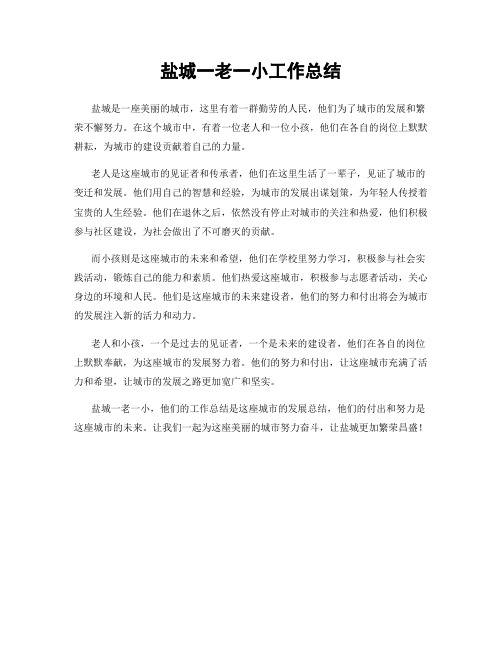 盐城一老一小工作总结

盐城是一座美丽的城市，这里有着一群勤劳的人民，他们为了城市的发展和繁荣不懈努力。在这个城市中，有着一位老人和一位小孩，他们在各自的岗位上默默耕耘，为城市的建设贡献着自己的力量。

老人是这座城市的见证者和传承者，他们在这里生活了一辈子，见证了城市的变迁和发展。他们用自己的智慧和经验，为城市的发展出谋划策，为年轻人传授着宝贵的人生经验。他们在退休之后，依然没有停止对城市的关注和热爱，他们积极参与社区建设，为社会做出了不可磨灭的贡献。

而小孩则是这座城市的未来和希望，他们在学校里努力学习，积极参与社会实践活动，锻炼自己的能力和素质。他们热爱这座城市，积极参与志愿者活动，关心身边的环境和人民。他们是这座城市的未来建设者，他们的努力和付出将会为城市的发展注入新的活力和动力。

老人和小孩，一个是过去的见证者，一个是未来的建设者，他们在各自的岗位上默默奉献，为这座城市的发展努力着。他们的努力和付出，让这座城市充满了活力和希望，让城市的发展之路更加宽广和坚实。

盐城一老一小，他们的工作总结是这座城市的发展总结，他们的付出和努力是这座城市的未来。让我们一起为这座美丽的城市努力奋斗，让盐城更加繁荣昌盛！